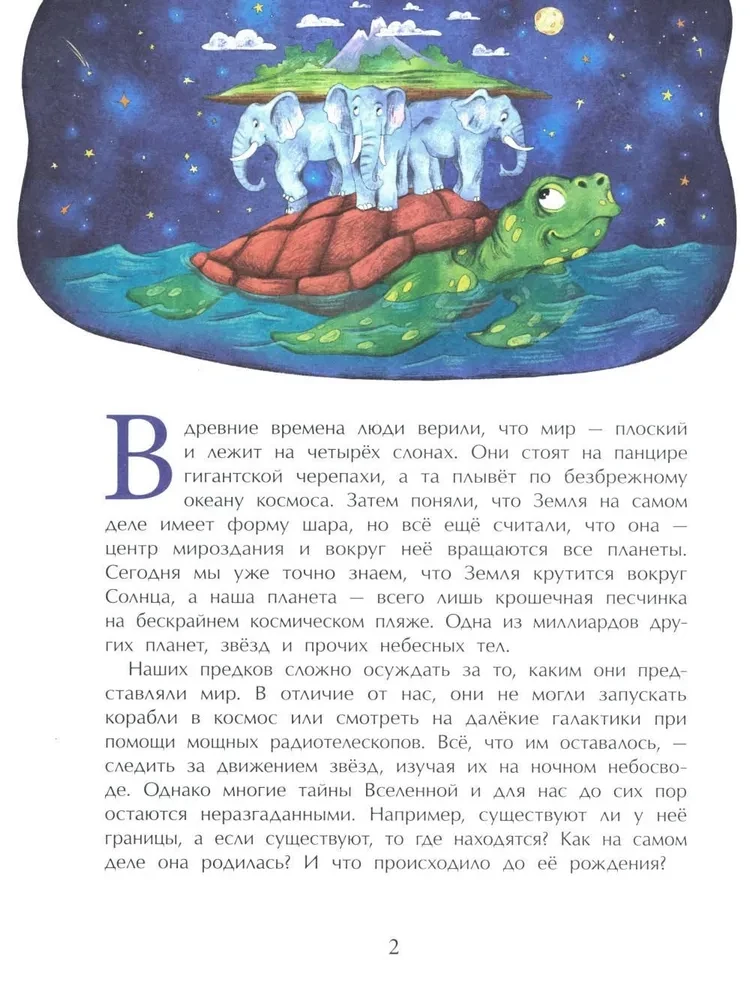 В древние времена люди верили, что мир — плоский и лежит на четырёх слонах. Они стоят на панцире гигантской черепахи, а та плывёт по безбрежному океану космоса. Затем поняли, что Земля на самом деле имеет форму шара, но всё ещё считали, что она — центр мироздания и вокруг неё вращаются все планеты. Сегодня мы уже точно знаем, что Земля крутится вокруг Солнца, а наша планета — всего лишь крошечная песчинка на бескрайнем космическом пляже. Одна из миллиардов других планет, звёзд и прочих небесных тел.

Наших предков сложно осуждать за то, каким они представляли мир. В отличие от нас, они не могли запускать корабли в космос или смотреть на далёкие галактики при помощи мощных радиотелескопов. Всё, что им оставалось, — следить за движением звёзд, изучая их на ночном небосводе. Однако многие тайны Вселенной и для нас до сих пор остаются неразгаданными. Например, существуют ли у неё границы, а если существуют, то где находятся? Как на самом деле она родилась? И что происходило до её рождения?

2